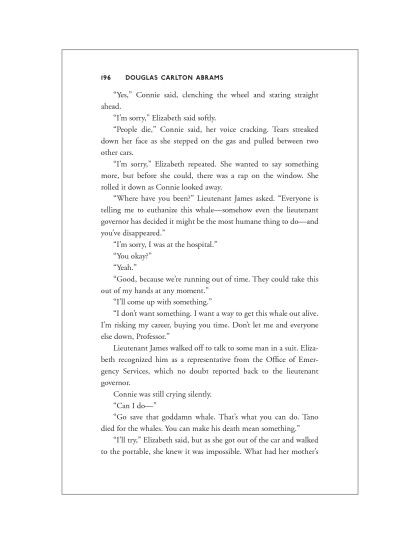 196 DOUGLAS CARLTON ABRAMS

"Yes," Connie said, clenching the wheel and staring straight ahead.

"I'm sorry," Elizabeth said softly.

"People die," Connie said, her voice cracking. Tears streaked down her face as she stepped on the gas and pulled between two other cars.

"I'm sorry," Elizabeth repeated. She wanted to say something more, but before she could, there was a rap on the window. She rolled it down as Connie looked away.

"Where have you been?" Lieutenant James asked. "Everyone is telling me to euthanize this whale—somehow even the lieutenant governor has decided it might be the most humane thing to do—and you've disappeared."

"I'm sorry, I was at the hospital."

"You okay?"

"Yeah."

"Good, because we're running out of time. They could take this out of my hands at any moment."

"I'll come up with something."

"I don't want something. I want a way to get this whale out alive. I'm risking my career, buying you time. Don't let me and everyone else down, Professor."

Lieutenant James walked off to talk to some man in a suit. Elizabeth recognized him as a representative from the Office of Emergency Services, which no doubt reported back to the lieutenant governor.

Connie was still crying silently.

"Can I do—"

"Go save that goddamn whale. That's what you can do. Tano died for the whales. You can make his death mean something."

"I'll try," Elizabeth said, but as she got out of the car and walked to the portable, she knew it was impossible. What had her mother's